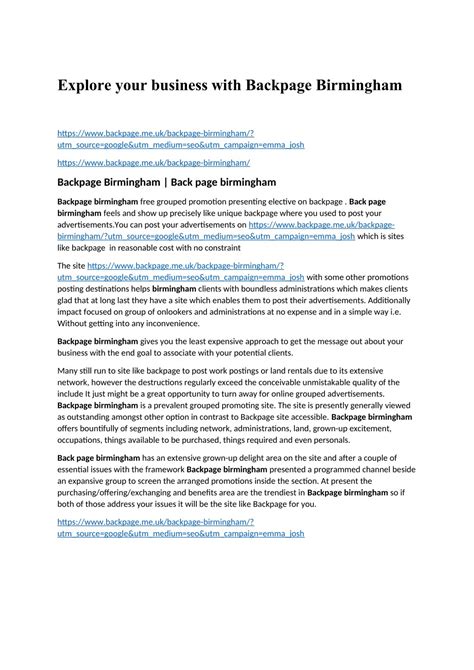 Explore your business with Backpage Birmingham

https://www.backpage.me.uk/backpage-birmingham/?utm_source=google&utm_medium=seo&utm_campaign=emma_josh

https://www.backpage.me.uk/backpage-birmingham/

Backpage Birmingham | Back page birmingham

Backpage birmingham free grouped promotion presenting elective on backpage . Back page birmingham feels and show up precisely like unique backpage where you used to post your advertisements.You can post your advertisements on https://www.backpage.me.uk/backpage-birmingham/?utm_source=google&utm_medium=seo&utm_campaign=emma_josh which is sites like backpage in reasonable cost with no constraint

The site https://www.backpage.me.uk/backpage-birmingham/?utm_source=google&utm_medium=seo&utm_campaign=emma_josh with some other promotions posting destinations helps birmingham clients with boundless administrations which makes clients glad that at long last they have a site which enables them to post their advertisements. Additionally impact focused on group of onlookers and administrations at no expense and in a simple way i.e. Without getting into any inconvenience.

Backpage birmingham gives you the least expensive approach to get the message out about your business with the end goal to associate with your potential clients.

Many still run to site like backpage to post work postings or land rentals due to its extensive network, however the destructions regularly exceed the conceivable unmistakable quality of the include It just might be a great opportunity to turn away for online grouped advertisements. Backpage birmingham is a prevalent grouped promoting site. The site is presently generally viewed as outstanding amongst other option in contrast to Backpage site accessible. Backpage birmingham offers bountifully of segments including network, administrations, land, grown-up excitement, occupations, things available to be purchased, things required and even personals.

Back page birmingham has an extensive grown-up delight area on the site and after a couple of essential issues with the framework Backpage birmingham presented a programmed channel beside an expansive group to screen the arranged promotions inside the section. At present the purchasing/offering/exchanging and benefits area are the trendiest in Backpage birmingham so if both of those address your issues it will be the site like Backpage for you.

https://www.backpage.me.uk/backpage-birmingham/?utm_source=google&utm_medium=seo&utm_campaign=emma_josh